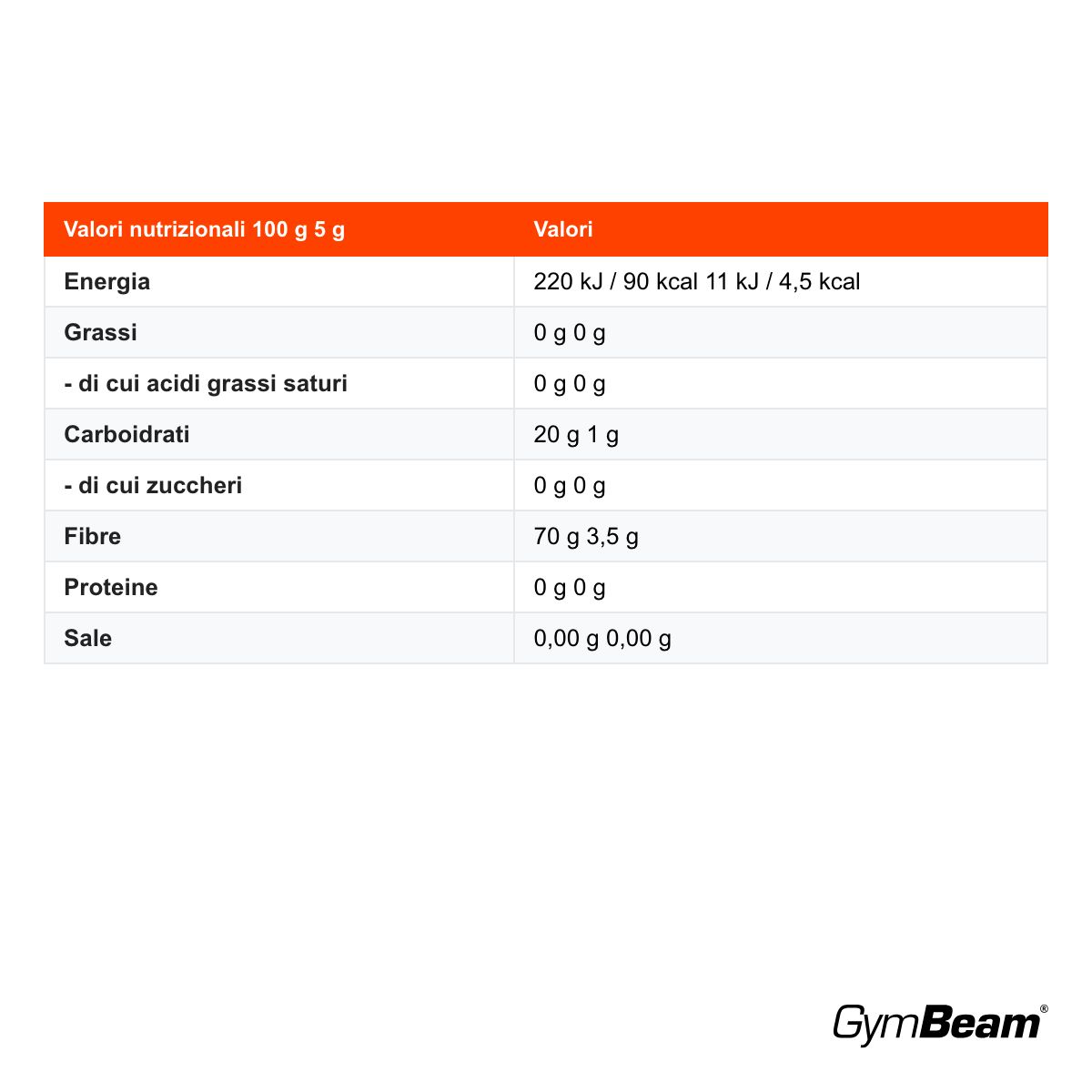 | Valori nutrizionali 100 g 5 g | Valori |
|---|---|
| Energia | 220 kJ / 90 kcal 11 kJ / 4,5 kcal |
| Grassi | 0 g 0 g |
| - di cui acidi grassi saturi | 0 g 0 g |
| Carboidrati | 20 g 1 g |
| - di cui zuccheri | 0 g 0 g |
| Fibre | 70 g 3,5 g |
| Proteine | 0 g 0 g |
| Sale | 0,00 g 0,00 g |

GymBeam®